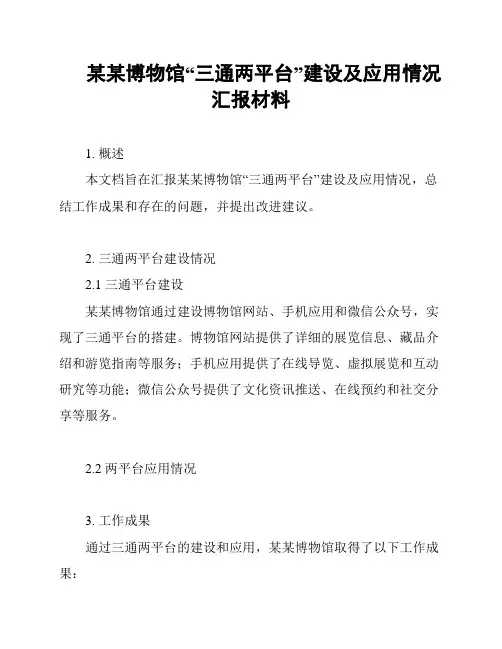 某某博物馆“三通两平台”建设及应用情况汇报材料

1. 概述

本文档旨在汇报某某博物馆“三通两平台”建设及应用情况，总结工作成果和存在的问题，并提出改进建议。

2. 三通两平台建设情况

2.1 三通平台建设

某某博物馆通过建设博物馆网站、手机应用和微信公众号，实现了三通平台的搭建。博物馆网站提供了详细的展览信息、藏品介绍和游览指南等服务；手机应用提供了在线导览、虚拟展览和互动研究等功能；微信公众号提供了文化资讯推送、在线预约和社交分享等服务。

2.2 两平台应用情况

3. 工作成果

通过三通两平台的建设和应用，某某博物馆取得了以下工作成果：